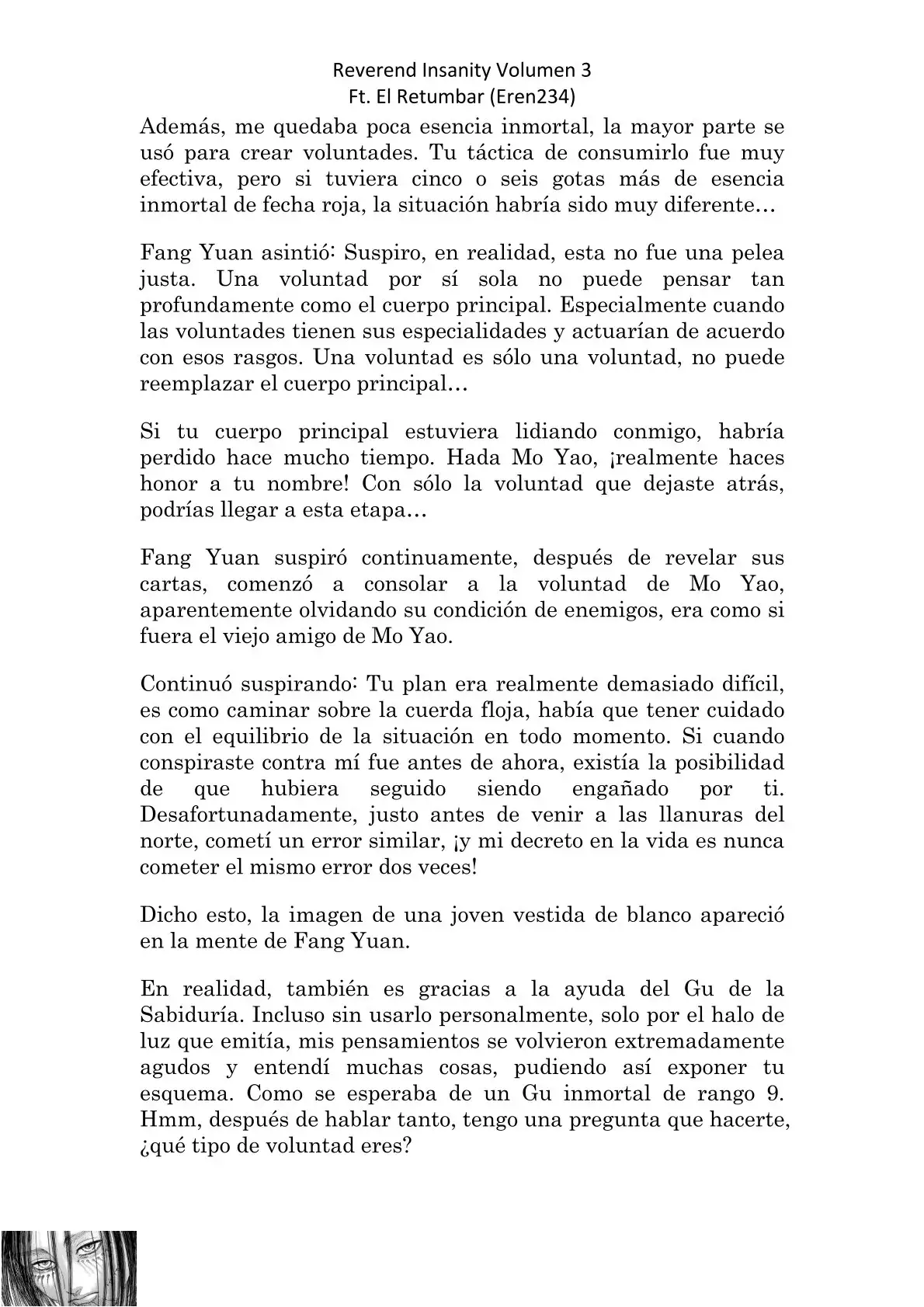 Reverend Insanity Volumen 3
Ft. El Retumbar (Eren234)

Además, me quedaba poca esencia inmortal, la mayor parte se usó para crear voluntades. Tu táctica de consumirlo fue muy efectiva, pero si tuviera cinco o seis gotas más de esencia inmortal de fecha roja, la situación habría sido muy diferente…

Fang Yuan asintió: Suspiro, en realidad, esta no fue una pelea justa. Una voluntad por sí sola no puede pensar tan profundamente como el cuerpo principal. Especialmente cuando las voluntades tienen sus especialidades y actuarían de acuerdo con esos rasgos. Una voluntad es sólo una voluntad, no puede reemplazar el cuerpo principal…

Si tu cuerpo principal estuviera lidiando conmigo, habría perdido hace mucho tiempo. Hada Mo Yao, ¡realmente haces honor a tu nombre! Con sólo la voluntad que dejaste atrás, podrías llegar a esta etapa…

Fang Yuan suspiró continuamente, después de revelar sus cartas, comenzó a consolar a la voluntad de Mo Yao, aparentemente olvidando su condición de enemigos, era como si fuera el viejo amigo de Mo Yao.

Continuó suspirando: Tu plan era realmente demasiado difícil, es como caminar sobre la cuerda floja, había que tener cuidado con el equilibrio de la situación en todo momento. Si cuando conspiraste contra mí fue antes de ahora, existía la posibilidad de que hubiera seguido siendo engañado por ti. Desafortunadamente, justo antes de venir a las llanuras del norte, cometí un error similar, ¡y mi decreto en la vida es nunca cometer el mismo error dos veces!

Dicho esto, la imagen de una joven vestida de blanco apareció en la mente de Fang Yuan.

En realidad, también es gracias a la ayuda del Gu de la Sabiduría. Incluso sin usarlo personalmente, solo por el halo de luz que emitía, mis pensamientos se volvieron extremadamente agudos y entendí muchas cosas, pudiendo así exponer tu esquema. Como se esperaba de un Gu inmortal de rango 9. Hmm, después de hablar tanto, tengo una pregunta que hacerte, ¿qué tipo de voluntad eres?